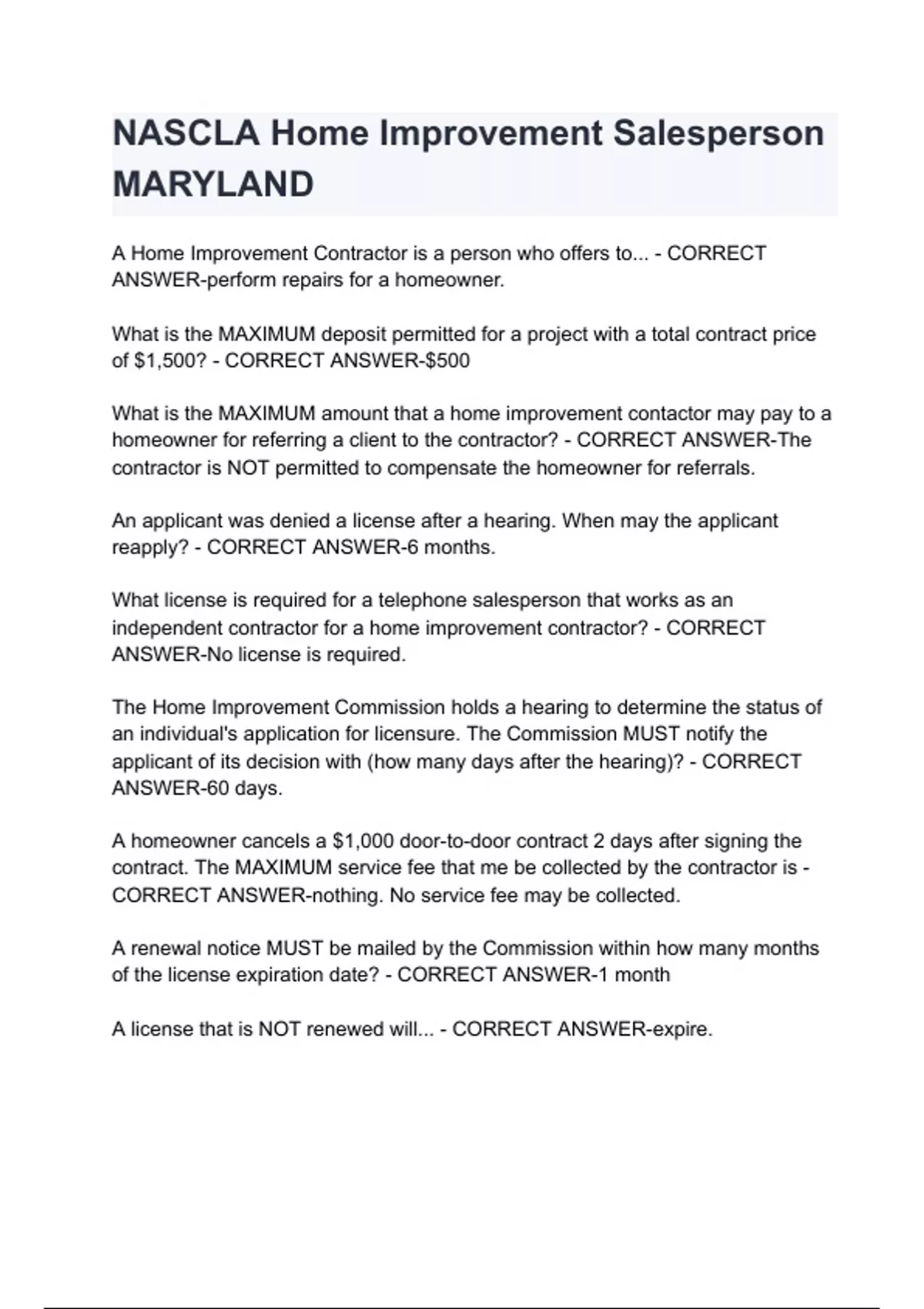 NASCLA Home Improvement Salesperson MARYLAND

A Home Improvement Contractor is a person who offers to... - CORRECT ANSWER-perform repairs for a homeowner.

What is the MAXIMUM deposit permitted for a project with a total contract price of \$1,500? - CORRECT ANSWER-\$500

What is the MAXIMUM amount that a home improvement contactor may pay to a homeowner for referring a client to the contractor? - CORRECT ANSWER-The contractor is NOT permitted to compensate the homeowner for referrals.

An applicant was denied a license after a hearing. When may the applicant reapply? - CORRECT ANSWER-6 months.

What license is required for a telephone salesperson that works as an independent contractor for a home improvement contractor? - CORRECT ANSWER-No license is required.

The Home Improvement Commission holds a hearing to determine the status of an individual's application for licensure. The Commission MUST notify the applicant of its decision with (how many days after the hearing)? - CORRECT ANSWER-60 days.

A homeowner cancels a \$1,000 door-to-door contract 2 days after signing the contract. The MAXIMUM service fee that me be collected by the contractor is - CORRECT ANSWER-nothing. No service fee may be collected.

A renewal notice MUST be mailed by the Commission within how many months of the license expiration date? - CORRECT ANSWER-1 month

A license that is NOT renewed will... - CORRECT ANSWER-expire.